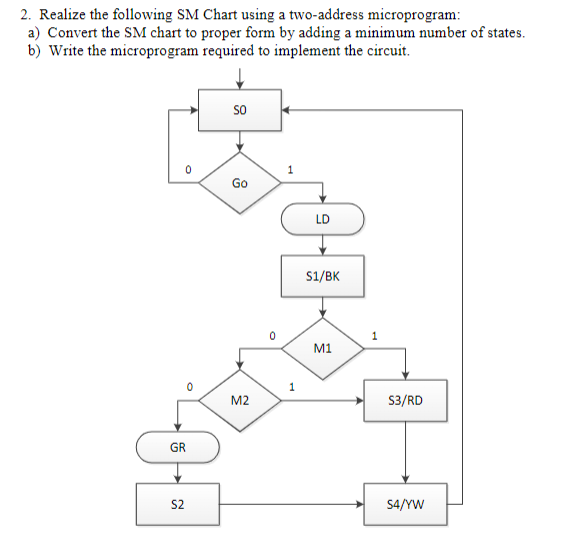 2. Realize the following SM Chart using a two-address microprogram:
a) Convert the SM chart to proper form by adding a minimum number of states.
b) Write the microprogram required to implement the circuit.

S0
0
Go
1
LD
S1/BK
0
M1
1
0
M2
1
S3/RD
GR
S2
S4/YW